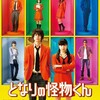 となりの怪物くん